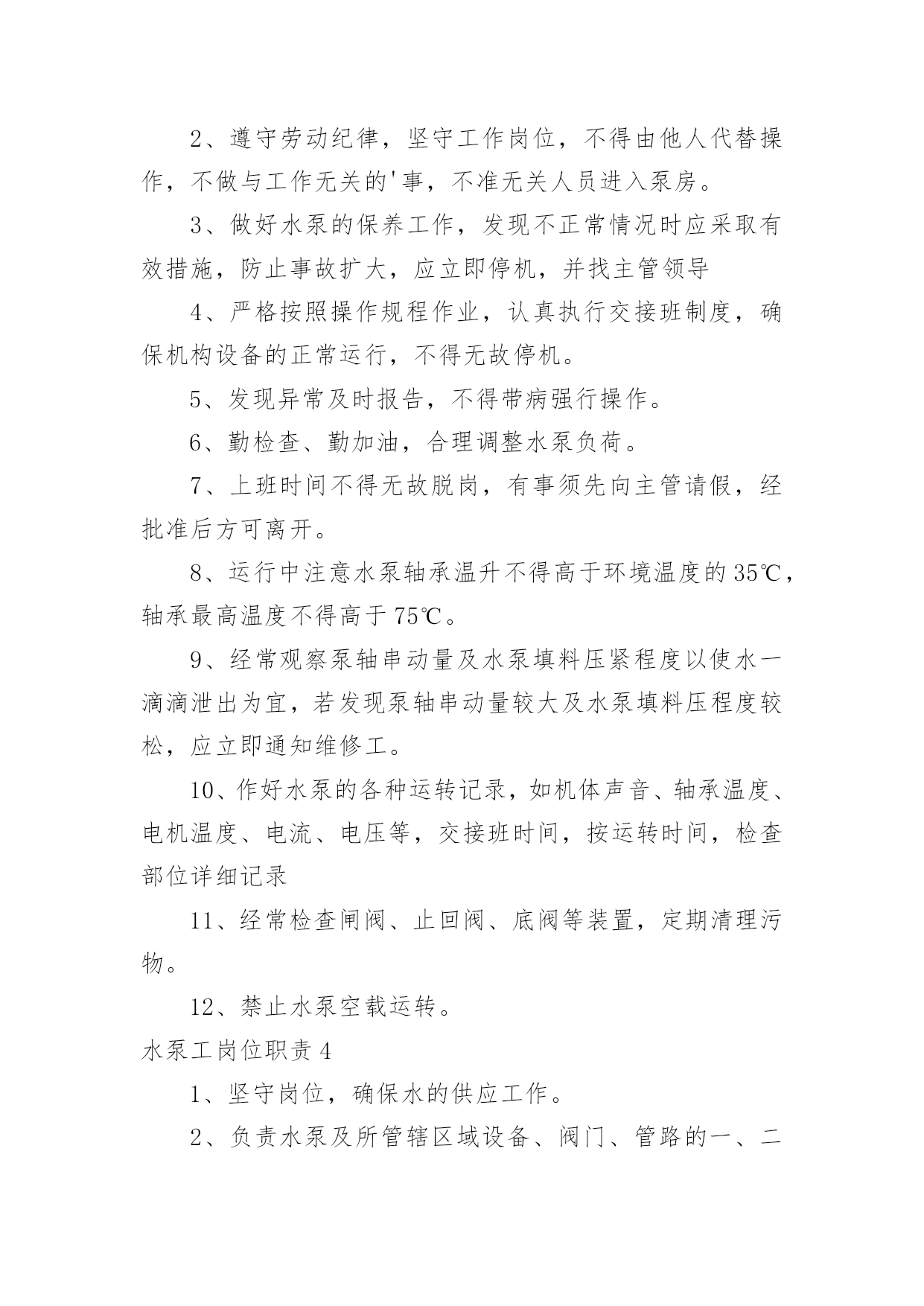 2、遵守劳动纪律，坚守工作岗位，不得由他人代替操作，不做与工作无关的'事，不准无关人员进入泵房。

3、做好水泵的保养工作，发现不正常情况时应采取有效措施，防止事故扩大，应立即停机，并找主管领导

4、严格按照操作规程作业，认真执行交接班制度，确保机构设备的正常运行，不得无故停机。

5、发现异常及时报告，不得带病强行操作。

6、勤检查、勤加油，合理调整水泵负荷。

7、上班时间不得无故脱岗，有事须先向主管请假，经批准后方可离开。

8、运行中注意水泵轴承温升不得高于环境温度的35℃，轴承最高温度不得高于75℃。

9、经常观察泵轴串动量及水泵填料压紧程度以使水一滴滴泄出为宜，若发现泵轴串动量较大及水泵填料压程度较松，应立即通知维修工。

10、作好水泵的各种运转记录，如机体声音、轴承温度、电机温度、电流、电压等，交接班时间，按运转时间，检查部位详细记录

11、经常检查闸阀、止回阀、底阀等装置，定期清理污物。

12、禁止水泵空载运转。

水泵工岗位职责4

1、坚守岗位，确保水的供应工作。

2、负责水泵及所管辖区域设备、阀门、管路的一、二